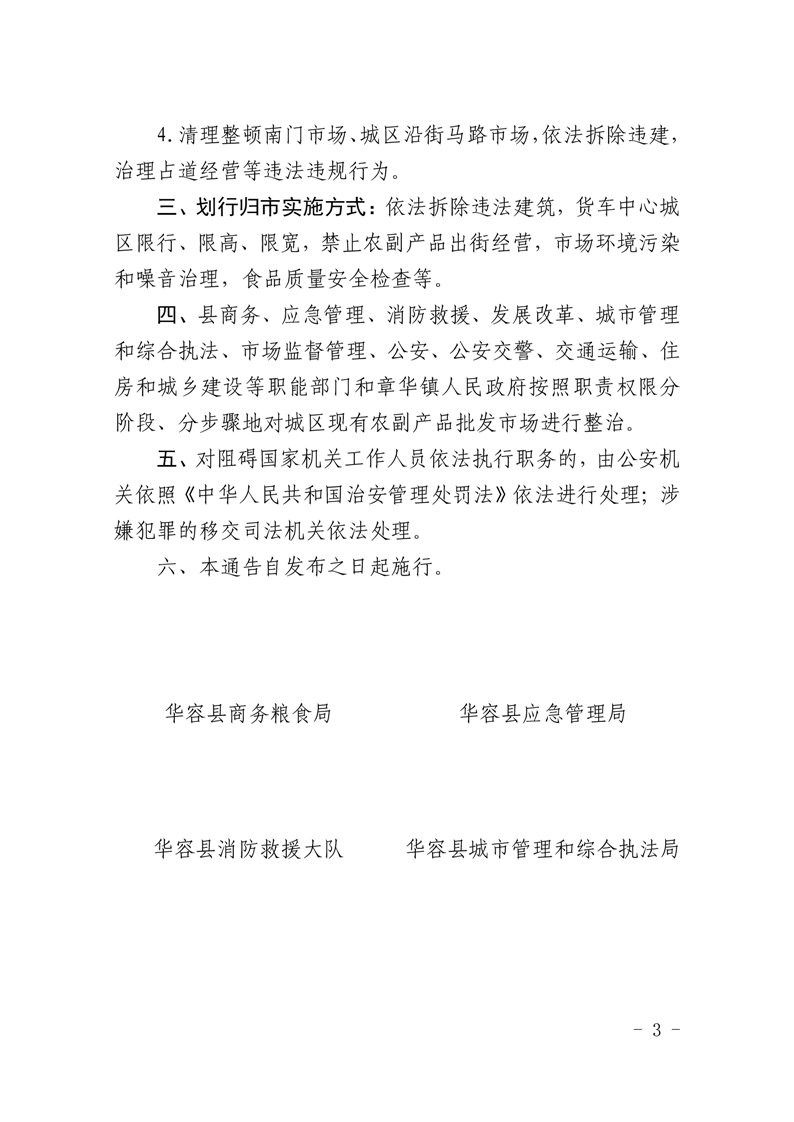 4.清理整顿南门市场、城区沿街马路市场,依法拆除违建,治理占道经营等违法违规行为。

三、划行归市实施方式：依法拆除违法建筑，货车中心城区限行、限高、限宽，禁止农副产品出街经营，市场环境污染和噪音治理，食品质量安全检查等。

四、县商务、应急管理、消防救援、发展改革、城市管理和综合执法、市场监督管理、公安、公安交警、交通运输、住房和城乡建设等职能部门和章华镇人民政府按照职责权限分阶段、分步骤地对城区现有农副产品批发市场进行整治。

五、对阻碍国家机关工作人员依法执行职务的，由公安机关依照《中华人民共和国治安管理处罚法》依法进行处理；涉嫌犯罪的移交司法机关依法处理。

六、本通告自发布之日起施行。

华容县商务粮食局

华容县应急管理局

华容县消防救援大队

华容县城市管理和综合执法局

- 3 -